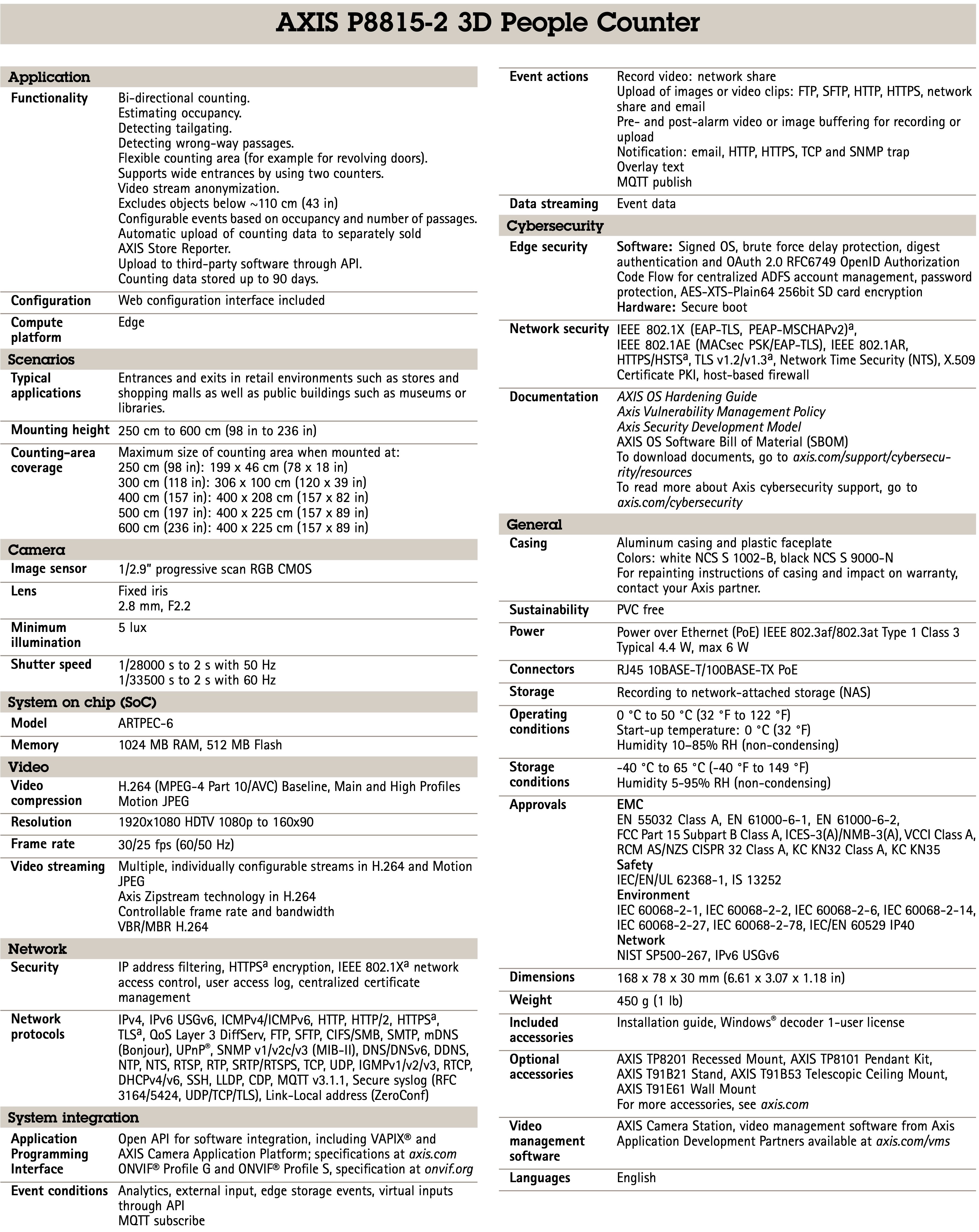 AXIS P8815-2 3D People Counter

Application

| | |
|---|---|
| Functionality | Bi-directional counting. Estimating occupancy. Detecting tailgating. Detecting wrong-way passages. Flexible counting area (for example for revolving doors). Supports wide entrances by using two counters. Video stream anonymization. Excludes objects below ~110 cm (43 in) Configurable events based on occupancy and number of passages. Automatic upload of counting data to separately sold AXIS Store Reporter. Upload to third-party software through API. Counting data stored up to 90 days. |
| Configuration | Web configuration interface included |
| Compute platform | Edge |

Scenarios

| | |
|---|---|
| Typical applications | Entrances and exits in retail environments such as stores and shopping malls as well as public buildings such as museums or libraries. |
| Mounting height | 250 cm to 600 cm (98 in to 236 in) |
| Counting-area coverage | Maximum size of counting area when mounted at: 250 cm (98 in): 199 x 46 cm (78 x 18 in) 300 cm (118 in): 306 x 100 cm (120 x 39 in) 400 cm (157 in): 400 x 208 cm (157 x 82 in) 500 cm (197 in): 400 x 225 cm (157 x 89 in) 600 cm (236 in): 400 x 225 cm (157 x 89 in) |

Camera

| | |
|---|---|
| Image sensor | 1/2.9" progressive scan RGB CMOS |
| Lens | Fixed iris 2.8 mm, F2.2 |
| Minimum illumination | 5 lux |
| Shutter speed | 1/28000 s to 2 s with 50 Hz 1/33500 s to 2 s with 60 Hz |

System on chip (SoC)

| | |
|---|---|
| Model | ARTPEC-6 |
| Memory | 1024 MB RAM, 512 MB Flash |

Video

| | |
|---|---|
| Video compression | H.264 (MPEG-4 Part 10/AVC) Baseline, Main and High Profiles Motion JPEG |
| Resolution | 1920x1080 HDTV 1080p to 160x90 |
| Frame rate | 30/25 fps (60/50 Hz) |
| Video streaming | Multiple, individually configurable streams in H.264 and Motion JPEG Axis Zipstream technology in H.264 Controllable frame rate and bandwidth VBR/MBR H.264 |

Network

| | |
|---|---|
| Security | IP address filtering, HTTPS$^a$ encryption, IEEE 802.1X$^a$ network access control, user access log, centralized certificate management |
| Network protocols | IPv4, IPv6 USGv6, ICMPv4/ICMPv6, HTTP, HTTP/2, HTTPS$^a$, TLS$^a$, QoS Layer 3 DiffServ, FTP, SFTP, CIFS/SMB, SMTP, mDNS (Bonjour), UPnP®, SNMP v1/v2c/v3 (MIB-II), DNS/DNSv6, DDNS, NTP, NTS, RTSP, RTP, SRTP/RTSPS, TCP, UDP, IGMPv1/v2/v3, RTCP, DHCPv4/v6, SSH, LLDP, CDP, MQTT v3.1.1, Secure syslog (RFC 3164/5424, UDP/TCP/TLS), Link-Local address (ZeroConf) |

System integration

| | |
|---|---|
| Application Programming Interface | Open API for software integration, including VAPIX® and AXIS Camera Application Platform; specifications at axis.com ONVIF® Profile G and ONVIF® Profile S, specification at onvif.org |
| Event conditions | Analytics, external input, edge storage events, virtual inputs through API MQTT subscribe |
| Event actions | Record video: network share Upload of images or video clips: FTP, SFTP, HTTP, HTTPS, network share and email Pre- and post-alarm video or image buffering for recording or upload Notification: email, HTTP, HTTPS, TCP and SNMP trap Overlay text MQTT publish |
| Data streaming | Event data |

Cybersecurity

| | |
|---|---|
| Edge security | Software: Signed OS, brute force delay protection, digest authentication and OAuth 2.0 RFC6749 OpenID Authorization Code Flow for centralized ADFS account management, password protection, AES-XTS-Plain64 256bit SD card encryption Hardware: Secure boot |
| Network security | IEEE 802.1X (EAP-TLS, PEAP-MSCHAPv2)$^a$, IEEE 802.1AE (MACsec PSK/EAP-TLS), IEEE 802.1AR, HTTPS/HSTS$^a$, TLS v1.2/v1.3$^a$, Network Time Security (NTS), X.509 Certificate PKI, host-based firewall |
| Documentation | AXIS OS Hardening Guide Axis Vulnerability Management Policy Axis Security Development Model AXIS OS Software Bill of Material (SBOM) To download documents, go to axis.com/support/cybersecurity/resources To read more about Axis cybersecurity support, go to axis.com/cybersecurity |

General

| | |
|---|---|
| Casing | Aluminum casing and plastic faceplate Colors: white NCS S 1002-B, black NCS S 9000-N For repainting instructions of casing and impact on warranty, contact your Axis partner. |
| Sustainability | PVC free |
| Power | Power over Ethernet (PoE) IEEE 802.3af/802.3at Type 1 Class 3 Typical 4.4 W, max 6 W |
| Connectors | RJ45 10BASE-T/100BASE-TX PoE |
| Storage | Recording to network-attached storage (NAS) |
| Operating conditions | 0 °C to 50 °C (32 °F to 122 °F) Start-up temperature: 0 °C (32 °F) Humidity 10–85% RH (non-condensing) |
| Storage conditions | -40 °C to 65 °C (-40 °F to 149 °F) Humidity 5-95% RH (non-condensing) |
| Approvals | EMC EN 55032 Class A, EN 61000-6-1, EN 61000-6-2, FCC Part 15 Subpart B Class A, ICES-3(A)/NMB-3(A), VCCI Class A, RCM AS/NZS CISPR 32 Class A, KC KN32 Class A, KC KN35 Safety IEC/EN/UL 62368-1, IS 13252 Environment IEC 60068-2-1, IEC 60068-2-2, IEC 60068-2-6, IEC 60068-2-14, IEC 60068-2-27, IEC 60068-2-78, IEC/EN 60529 IP40 Network NIST SP500-267, IPv6 USGv6 |
| Dimensions | 168 x 78 x 30 mm (6.61 x 3.07 x 1.18 in) |
| Weight | 450 g (1 lb) |
| Included accessories | Installation guide, Windows® decoder 1-user license |
| Optional accessories | AXIS TP8201 Recessed Mount, AXIS TP8101 Pendant Kit, AXIS T91B21 Stand, AXIS T91B53 Telescopic Ceiling Mount, AXIS T91E61 Wall Mount For more accessories, see axis.com |
| Video management software | AXIS Camera Station, video management software from Axis Application Development Partners available at axis.com/vms |
| Languages | English |